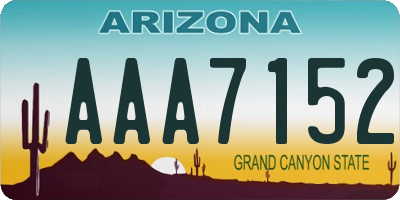 ARIZONA

AAA7152

GRAND CANYON STATE